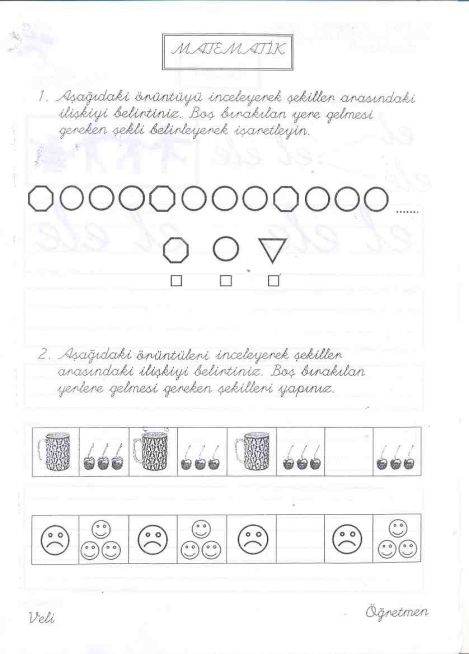 MATEMATİK

1. Aşağıdaki örüntüyü inceleyerek şekiller arasındaki ilişkiyi belirtiniz. Boş bırakılan yere gelmesi gereken şekli belirleyerek işaretleyin.

☐ ☐ ☐

2. Aşağıdaki örüntüleri inceleyerek şekiller arasındaki ilişkiyi belirtiniz. Boş bırakılan yerlere gelmesi gereken şekilleri yapınız.

Veli

Öğretmen